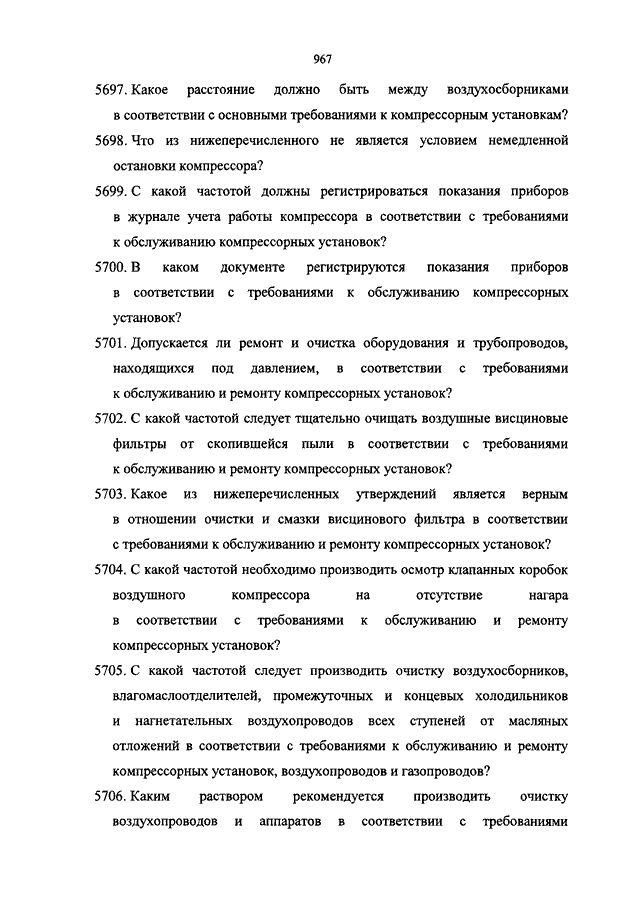 967

5697. Какое расстояние должно быть между воздухосборниками в соответствии с основными требованиями к компрессорным установкам?

5698. Что из нижеперечисленного не является условием немедленной остановки компрессора?

5699. С какой частотой должны регистрироваться показания приборов в журнале учета работы компрессора в соответствии с требованиями к обслуживанию компрессорных установок?

5700. В каком документе регистрируются показания приборов в соответствии с требованиями к обслуживанию компрессорных установок?

5701. Допускается ли ремонт и очистка оборудования и трубопроводов, находящихся под давлением, в соответствии с требованиями к обслуживанию и ремонту компрессорных установок?

5702. С какой частотой следует тщательно очищать воздушные висциновые фильтры от скопившейся пыли в соответствии с требованиями к обслуживанию и ремонту компрессорных установок?

5703. Какое из нижеперечисленных утверждений является верным в отношении очистки и смазки висцинового фильтра в соответствии с требованиями к обслуживанию и ремонту компрессорных установок?

5704. С какой частотой необходимо производить осмотр клапанных коробок воздушного компрессора на отсутствие нагара в соответствии с требованиями к обслуживанию и ремонту компрессорных установок?

5705. С какой частотой следует производить очистку воздухосборников, влагомаслоотделителей, промежуточных и концевых холодильников и нагнетательных воздухопроводов всех ступеней от масляных отложений в соответствии с требованиями к обслуживанию и ремонту компрессорных установок, воздухопроводов и газопроводов?

5706. Каким раствором рекомендуется производить очистку воздухопроводов и аппаратов в соответствии с требованиями